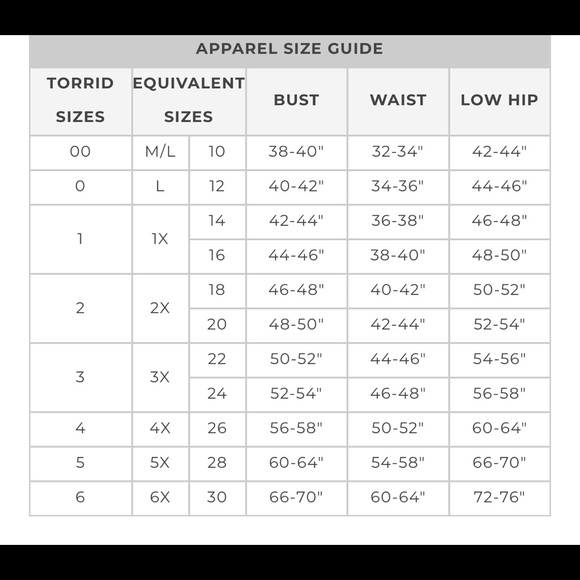 APPAREL SIZE GUIDE

| TORRID SIZES | EQUIVALENT SIZES | | BUST | WAIST | LOW HIP |
|---|---|---|---|---|---|
| 00 | M/L | 10 | 38-40" | 32-34" | 42-44" |
| 0 | L | 12 | 40-42" | 34-36" | 44-46" |
| 1 | 1X | 14 | 42-44" | 36-38" | 46-48" |
| | | 16 | 44-46" | 38-40" | 48-50" |
| 2 | 2X | 18 | 46-48" | 40-42" | 50-52" |
| | | 20 | 48-50" | 42-44" | 52-54" |
| 3 | 3X | 22 | 50-52" | 44-46" | 54-56" |
| | | 24 | 52-54" | 46-48" | 56-58" |
| 4 | 4X | 26 | 56-58" | 50-52" | 60-64" |
| 5 | 5X | 28 | 60-64" | 54-58" | 66-70" |
| 6 | 6X | 30 | 66-70" | 60-64" | 72-76" |